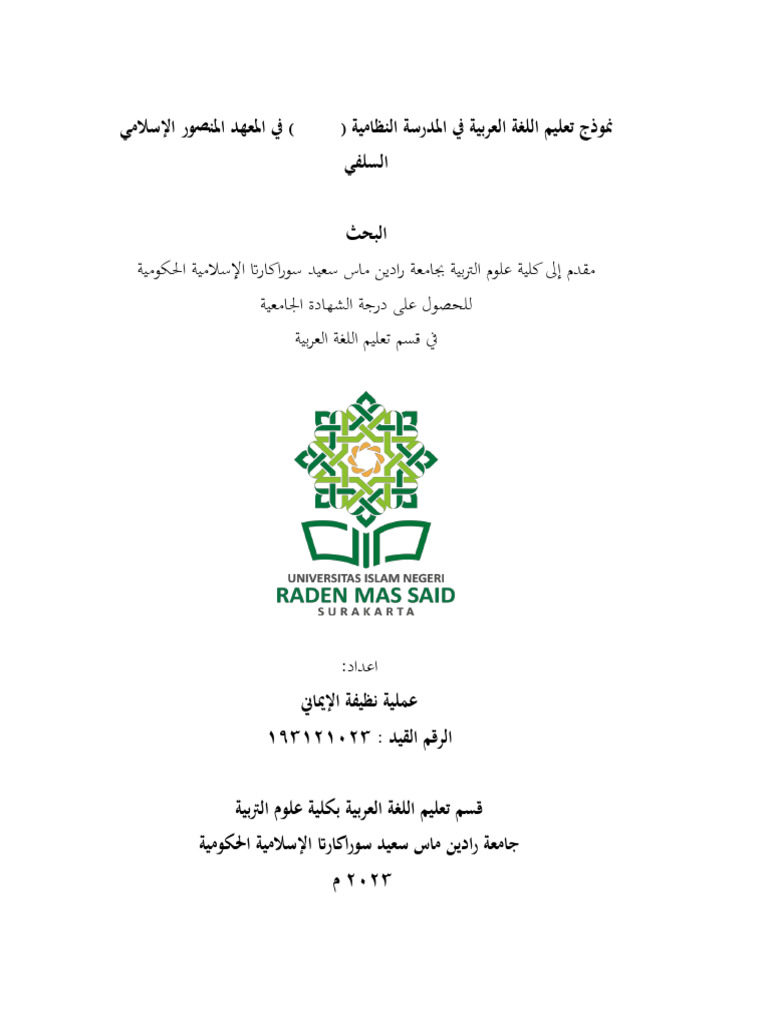 نموذج تعليم اللغة العربية في المدرسة النظامية (        ) في المعهد المنصور الإسلامي السلفي

البحث

مقدم إلى كلية علوم التربية بجامعة رادين ماس سعيد سوراكارتا الإسلامية الحكومية

للحصول على درجة الشهادة الجامعية

في قسم تعليم اللغة العربية

UNIVERSITAS ISLAM NEGERI
RADEN MAS SAID
SURAKARTA

اعداد:

عملية نظيفة الإيماني

الرقم القيد : ١٩٣١٢١٠٢٣

قسم تعليم اللغة العربية بكلية علوم التربية

جامعة رادين ماس سعيد سوراكارتا الإسلامية الحكومية

٢٠٢٣ م